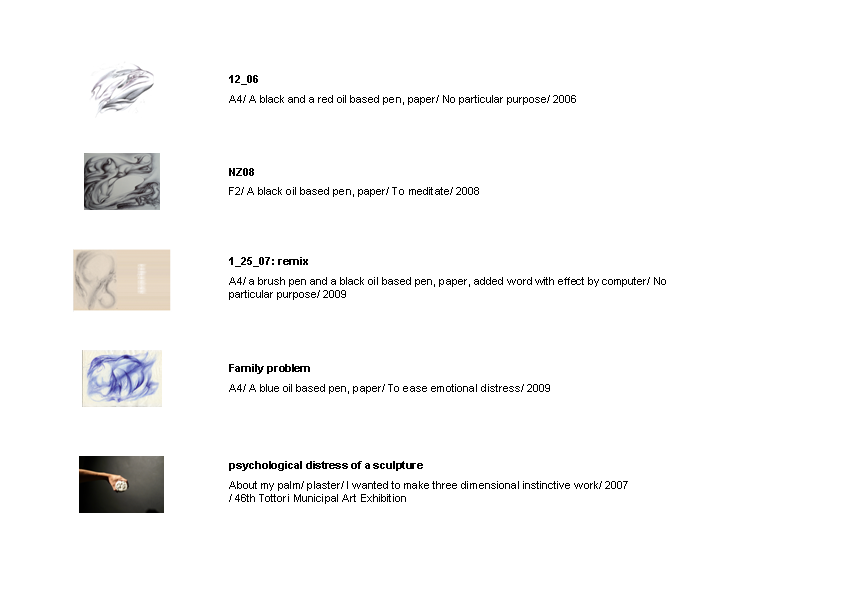 12_06
A4/ A black and a red oil based pen, paper/ No particular purpose/ 2006

NZ08
F2/ A black oil based pen, paper/ To meditate/ 2008

1_25_07: remix
A4/ a brush pen and a black oil based pen, paper, added word with effect by computer/ No particular purpose/ 2009

Family problem
A4/ A blue oil based pen, paper/ To ease emotional distress/ 2009

psychological distress of a sculpture
About my palm/ plaster/ I wanted to make three dimensional instinctive work/ 2007 / 46th Tottori Municipal Art Exhibition